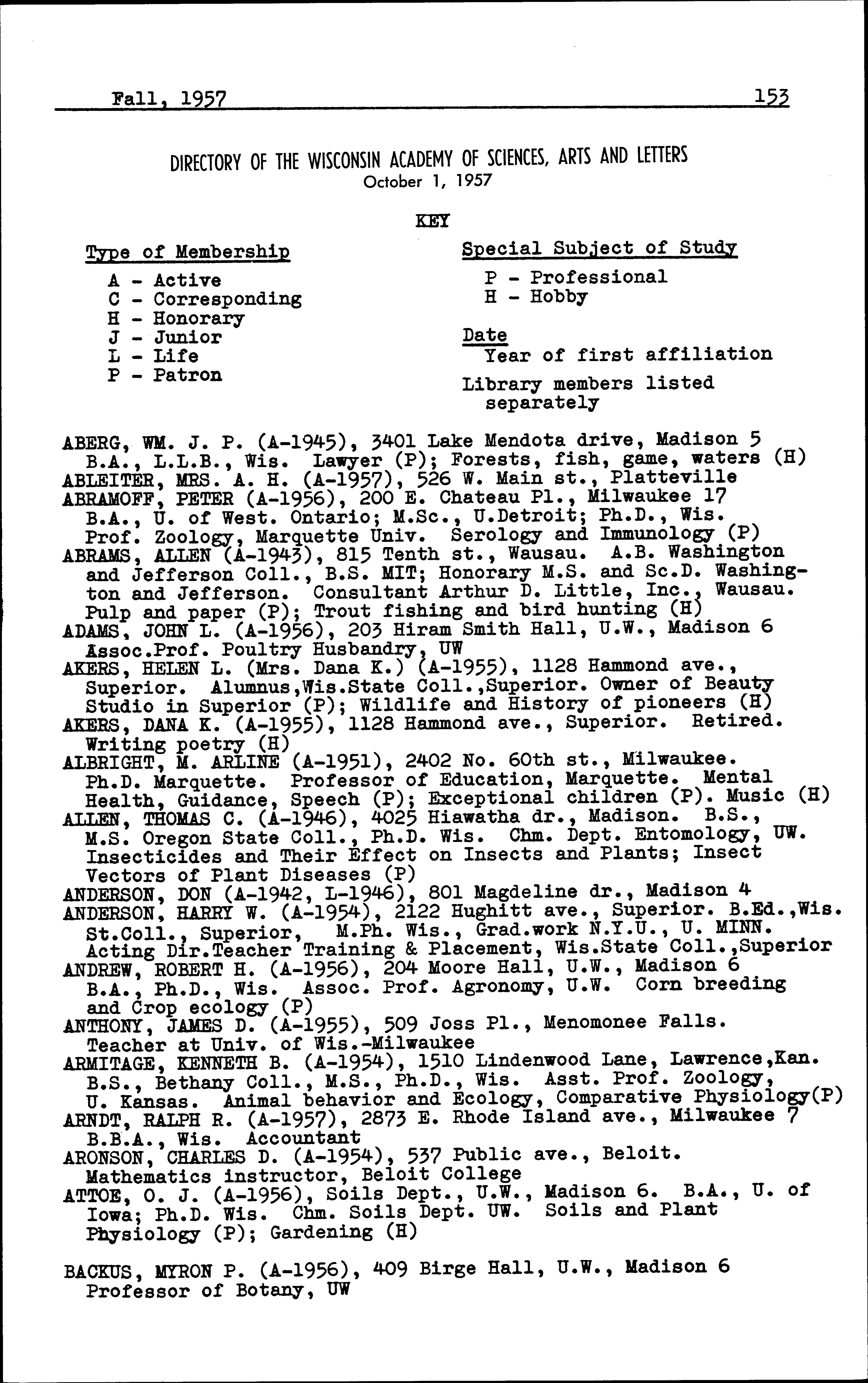 Fall, 1957 153

DIRECTORY OF THE WISCONSIN ACADEMY OF SCIENCES, ARTS AND LETTERS
October 1, 1957

KEY

Type of Membership
A - Active
C - Corresponding
H - Honorary
J - Junior
L - Life
P - Patron

Special Subject of Study
P - Professional
H - Hobby

Date
Year of first affiliation

Library members listed separately

ABERG, WM. J. P. (A-1945), 3401 Lake Mendota drive, Madison 5
B.A., L.L.B., Wis. Lawyer (P); Forests, fish, game, waters (H)
ABLEITER, MRS. A. H. (A-1957), 526 W. Main st., Platteville
ABRAMOFF, PETER (A-1956), 200 E. Chateau Pl., Milwaukee 17
B.A., U. of West. Ontario; M.Sc., U.Detroit; Ph.D., Wis. Prof. Zoology, Marquette Univ. Serology and Immunology (P)
ABRAMS, ALLEN (A-1943), 815 Tenth st., Wausau. A.B. Washington and Jefferson Coll., B.S. MIT; Honorary M.S. and Sc.D. Washington and Jefferson. Consultant Arthur D. Little, Inc., Wausau. Pulp and paper (P); Trout fishing and bird hunting (H)
ADAMS, JOHN L. (A-1956), 203 Hiram Smith Hall, U.W., Madison 6
Assoc.Prof. Poultry Husbandry, UW
AKERS, HELEN L. (Mrs. Dana K.) (A-1955), 1128 Hammond ave., Superior. Alumnus,Wis.State Coll.,Superior. Owner of Beauty Studio in Superior (P); Wildlife and History of pioneers (H)
AKERS, DANA K. (A-1955), 1128 Hammond ave., Superior. Retired. Writing poetry (H)
ALBRIGHT, M. ARLINE (A-1951), 2402 No. 60th st., Milwaukee. Ph.D. Marquette. Professor of Education, Marquette. Mental Health, Guidance, Speech (P); Exceptional children (P). Music (H)
ALLEN, THOMAS C. (A-1946), 4025 Hiawatha dr., Madison. B.S., M.S. Oregon State Coll., Ph.D. Wis. Chm. Dept. Entomology, UW. Insecticides and Their Effect on Insects and Plants; Insect Vectors of Plant Diseases (P)
ANDERSON, DON (A-1942, L-1946), 801 Magdeline dr., Madison 4
ANDERSON, HARRY W. (A-1954), 2122 Hughitt ave., Superior. B.Ed.,Wis. St.Coll., Superior, M.Ph. Wis., Grad.work N.Y.U., U. MINN. Acting Dir.Teacher Training & Placement, Wis.State Coll.,Superior
ANDREW, ROBERT H. (A-1956), 204 Moore Hall, U.W., Madison 6
B.A., Ph.D., Wis. Assoc. Prof. Agronomy, U.W. Corn breeding and Crop ecology (P)
ANTHONY, JAMES D. (A-1955), 509 Joss Pl., Menomonee Falls. Teacher at Univ. of Wis.-Milwaukee
ARMITAGE, KENNETH B. (A-1954), 1510 Lindenwood Lane, Lawrence,Kan. B.S., Bethany Coll., M.S., Ph.D., Wis. Asst. Prof. Zoology, U. Kansas. Animal behavior and Ecology, Comparative Physiology(P)
ARNDT, RALPH R. (A-1957), 2873 E. Rhode Island ave., Milwaukee 7
B.B.A., Wis. Accountant
ARONSON, CHARLES D. (A-1954), 537 Public ave., Beloit. Mathematics instructor, Beloit College
ATTOE, O. J. (A-1956), Soils Dept., U.W., Madison 6. B.A., U. of Iowa; Ph.D. Wis. Chm. Soils Dept. UW. Soils and Plant Physiology (P); Gardening (H)

BACKUS, MYRON P. (A-1956), 409 Birge Hall, U.W., Madison 6
Professor of Botany, UW